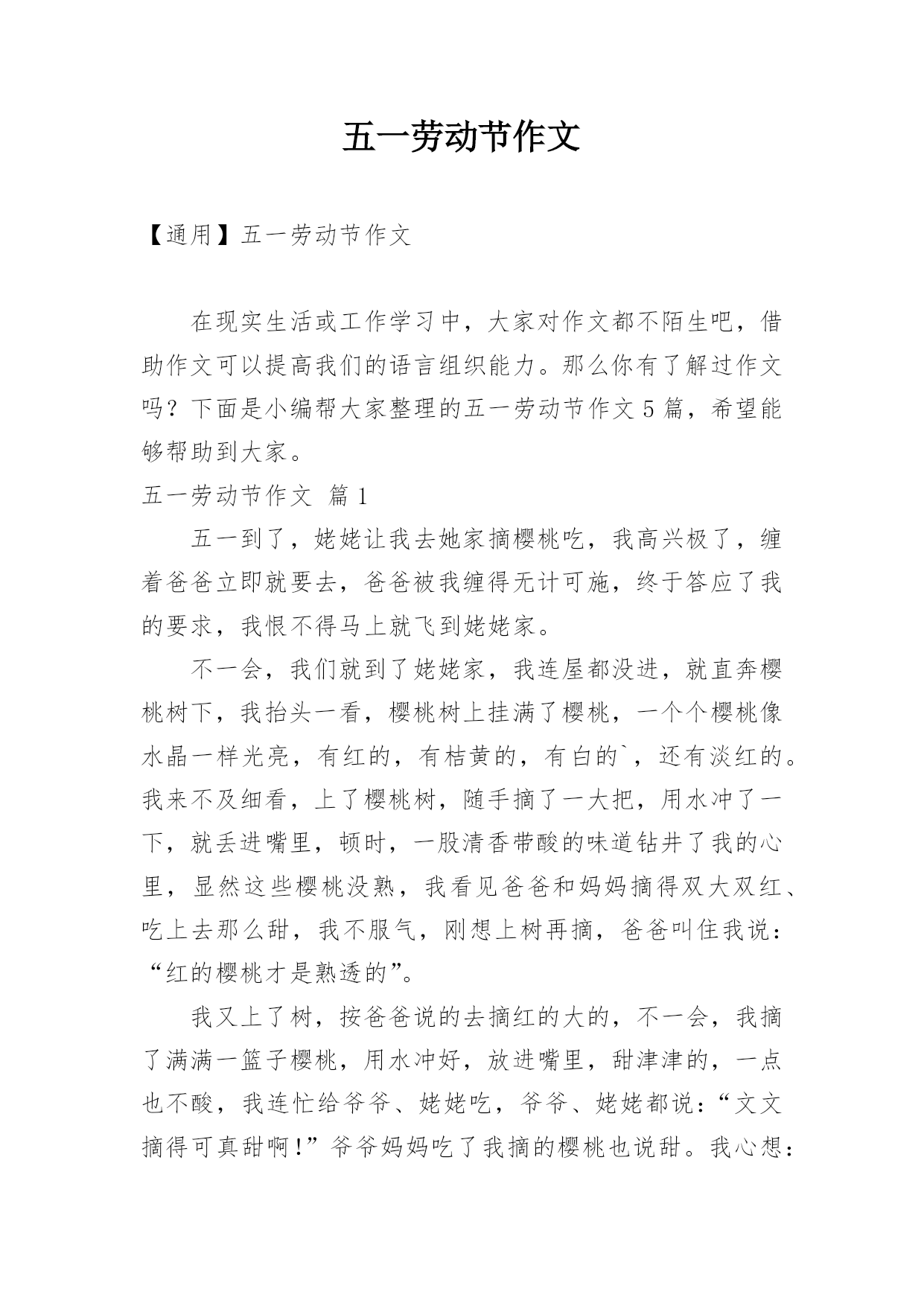 五一劳动节作文

【通用】五一劳动节作文

在现实生活或工作学习中，大家对作文都不陌生吧，借助作文可以提高我们的语言组织能力。那么你有了解过作文吗？下面是小编帮大家整理的五一劳动节作文5篇，希望能够帮助到大家。

五一劳动节作文 篇1

五一到了，姥姥让我去她家摘樱桃吃，我高兴极了，缠着爸爸立即就要去，爸爸被我缠得无计可施，终于答应了我的要求，我恨不得马上就飞到姥姥家。

不一会，我们就到了姥姥家，我连屋都没进，就直奔樱桃树下，我抬头一看，樱桃树上挂满了樱桃，一个个樱桃像水晶一样光亮，有红的，有桔黄的，有白的`，还有淡红的。我来不及细看，上了樱桃树，随手摘了一大把，用水冲了一下，就丢进嘴里，顿时，一股清香带酸的味道钻井了我的心里，显然这些樱桃没熟，我看见爸爸和妈妈摘得双大双红、吃上去那么甜，我不服气，刚想上树再摘，爸爸叫住我说：“红的樱桃才是熟透的”。

我又上了树，按爸爸说的去摘红的大的，不一会，我摘了满满一篮子樱桃，用水冲好，放进嘴里，甜津津的，一点也不酸，我连忙给爷爷、姥姥吃，爷爷、姥姥都说：“文文摘得可真甜啊!”爷爷妈妈吃了我摘的樱桃也说甜。我心想：